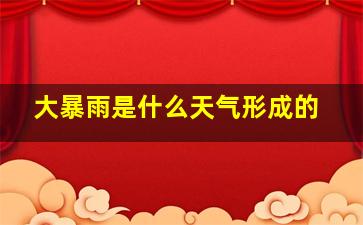 大暴雨是什么天气形成的